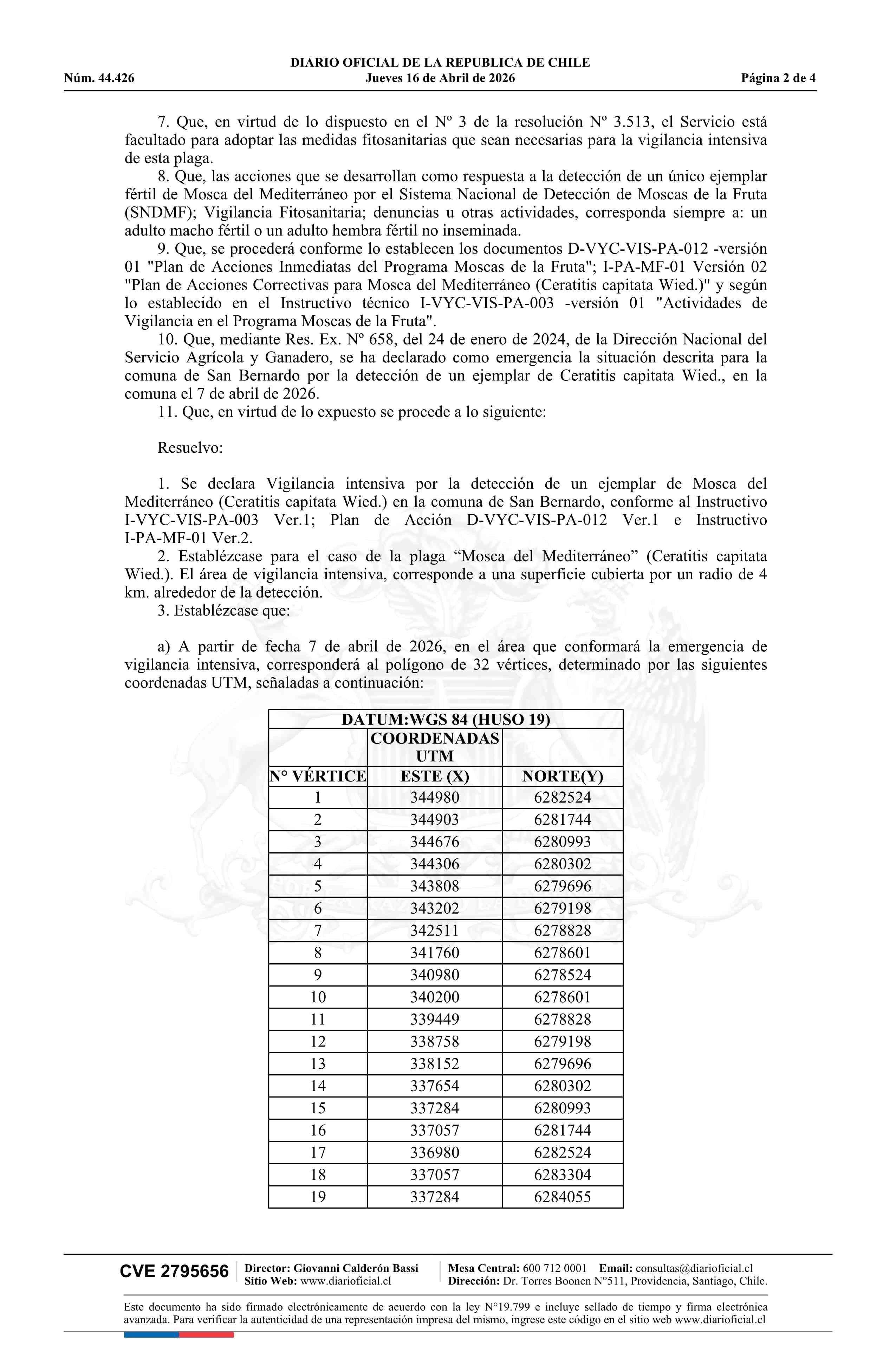 DIARIO OFICIAL DE LA REPUBLICA DE CHILE
Núm. 44.426 Jueves 16 de Abril de 2026 Página 2 de 4

7. Que, en virtud de lo dispuesto en el Nº 3 de la resolución Nº 3.513, el Servicio está facultado para adoptar las medidas fitosanitarias que sean necesarias para la vigilancia intensiva de esta plaga.

8. Que, las acciones que se desarrollan como respuesta a la detección de un único ejemplar fértil de Mosca del Mediterráneo por el Sistema Nacional de Detección de Moscas de la Fruta (SNDMF); Vigilancia Fitosanitaria; denuncias u otras actividades, corresponda siempre a: un adulto macho fértil o un adulto hembra fértil no inseminada.

9. Que, se procederá conforme lo establecen los documentos D-VYC-VIS-PA-012 -versión 01 "Plan de Acciones Inmediatas del Programa Moscas de la Fruta"; I-PA-MF-01 Versión 02 "Plan de Acciones Correctivas para Mosca del Mediterráneo (Ceratitis capitata Wied.)" y según lo establecido en el Instructivo técnico I-VYC-VIS-PA-003 -versión 01 "Actividades de Vigilancia en el Programa Moscas de la Fruta".

10. Que, mediante Res. Ex. Nº 658, del 24 de enero de 2024, de la Dirección Nacional del Servicio Agrícola y Ganadero, se ha declarado como emergencia la situación descrita para la comuna de San Bernardo por la detección de un ejemplar de Ceratitis capitata Wied., en la comuna el 7 de abril de 2026.

11. Que, en virtud de lo expuesto se procede a lo siguiente:

Resuelvo:

1. Se declara Vigilancia intensiva por la detección de un ejemplar de Mosca del Mediterráneo (Ceratitis capitata Wied.) en la comuna de San Bernardo, conforme al Instructivo I-VYC-VIS-PA-003 Ver.1; Plan de Acción D-VYC-VIS-PA-012 Ver.1 e Instructivo I-PA-MF-01 Ver.2.

2. Establézcase para el caso de la plaga “Mosca del Mediterráneo” (Ceratitis capitata Wied.). El área de vigilancia intensiva, corresponde a una superficie cubierta por un radio de 4 km. alrededor de la detección.

3. Establézcase que:

a) A partir de fecha 7 de abril de 2026, en el área que conformará la emergencia de vigilancia intensiva, corresponderá al polígono de 32 vértices, determinado por las siguientes coordenadas UTM, señaladas a continuación:

| DATUM:WGS 84 (HUSO 19) | | |
|---|---|---|
| | COORDENADAS UTM | |
| N° VÉRTICE | ESTE (X) | NORTE(Y) |
| 1 | 344980 | 6282524 |
| 2 | 344903 | 6281744 |
| 3 | 344676 | 6280993 |
| 4 | 344306 | 6280302 |
| 5 | 343808 | 6279696 |
| 6 | 343202 | 6279198 |
| 7 | 342511 | 6278828 |
| 8 | 341760 | 6278601 |
| 9 | 340980 | 6278524 |
| 10 | 340200 | 6278601 |
| 11 | 339449 | 6278828 |
| 12 | 338758 | 6279198 |
| 13 | 338152 | 6279696 |
| 14 | 337654 | 6280302 |
| 15 | 337284 | 6280993 |
| 16 | 337057 | 6281744 |
| 17 | 336980 | 6282524 |
| 18 | 337057 | 6283304 |
| 19 | 337284 | 6284055 |

CVE 2795656 Director: Giovanni Calderón Bassi Sitio Web: www.diarioficial.cl Mesa Central: 600 712 0001 Email: consultas@diarioficial.cl Dirección: Dr. Torres Boonen N°511, Providencia, Santiago, Chile.

Este documento ha sido firmado electrónicamente de acuerdo con la ley N°19.799 e incluye sellado de tiempo y firma electrónica avanzada. Para verificar la autenticidad de una representación impresa del mismo, ingrese este código en el sitio web www.diarioficial.cl